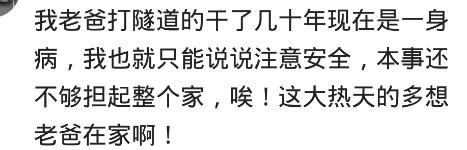 我老爸打隧道的干了几十年现在是一身病，我也就只能说说注意安全，本事还不够担起整个家，唉！这大热天的多想老爸在家啊！